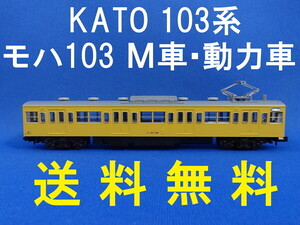 KATO 103系
モハ103 M車･動力車

送 料 無 料